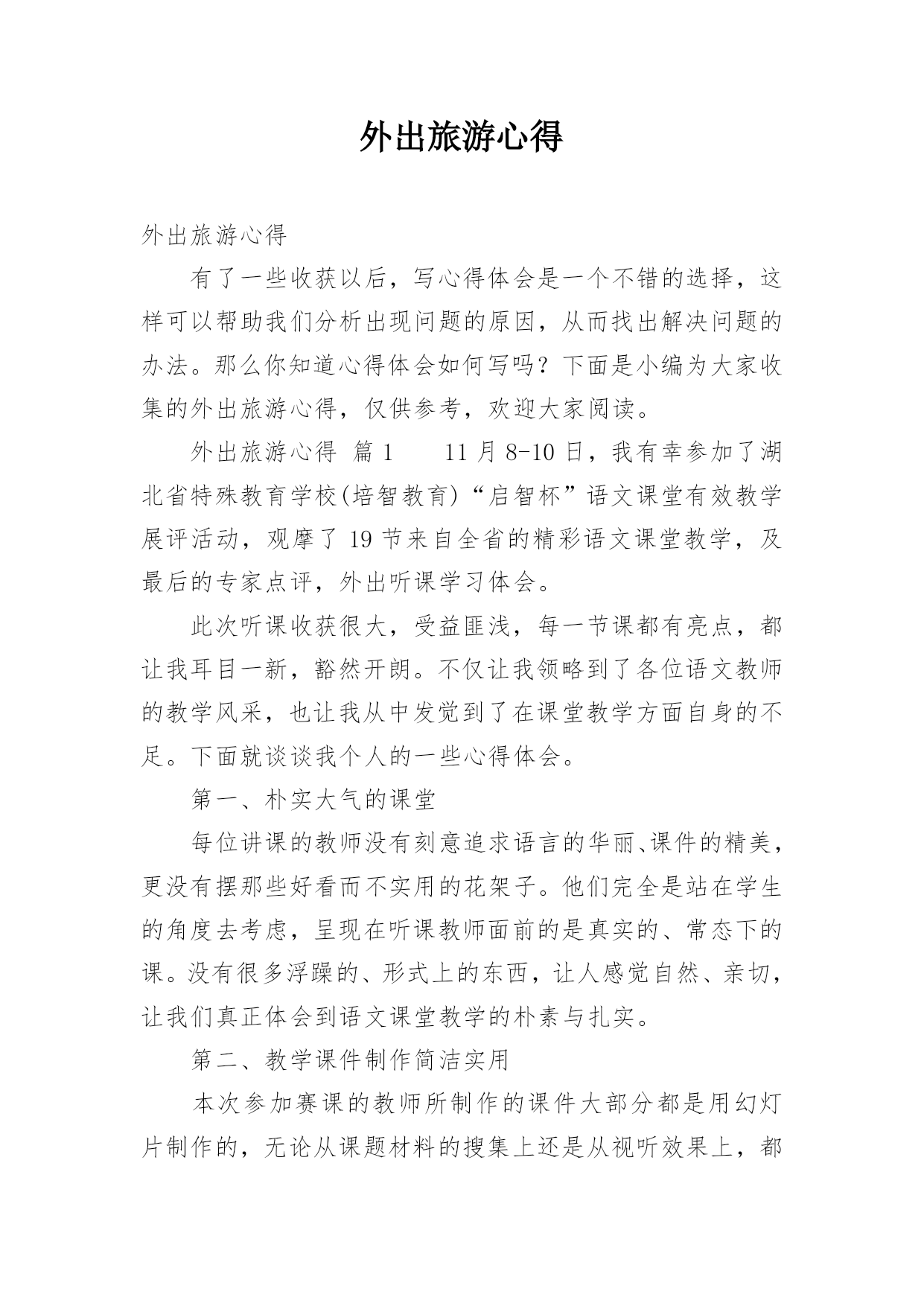 外出旅游心得

外出旅游心得

有了一些收获以后，写心得体会是一个不错的选择，这样可以帮助我们分析出现问题的原因，从而找出解决问题的办法。那么你知道心得体会如何写吗？下面是小编为大家收集的外出旅游心得，仅供参考，欢迎大家阅读。

外出旅游心得 篇1 11月8-10日，我有幸参加了湖北省特殊教育学校(培智教育)“启智杯”语文课堂有效教学展评活动，观摩了19节来自全省的精彩语文课堂教学，及最后的专家点评，外出听课学习体会。

此次听课收获很大，受益匪浅，每一节课都有亮点，都让我耳目一新，豁然开朗。不仅让我领略到了各位语文教师的教学风采，也让我从中发觉到了在课堂教学方面自身的不足。下面就谈谈我个人的一些心得体会。

第一、朴实大气的课堂

每位讲课的教师没有刻意追求语言的华丽、课件的精美，更没有摆那些好看而不实用的花架子。他们完全是站在学生的角度去考虑，呈现在听课教师面前的是真实的、常态下的课。没有很多浮躁的、形式上的东西，让人感觉自然、亲切，让我们真正体会到语文课堂教学的朴素与扎实。

第二、教学课件制作简洁实用

本次参加赛课的教师所制作的课件大部分都是用幻灯片制作的，无论从课题材料的搜集上还是从视听效果上，都